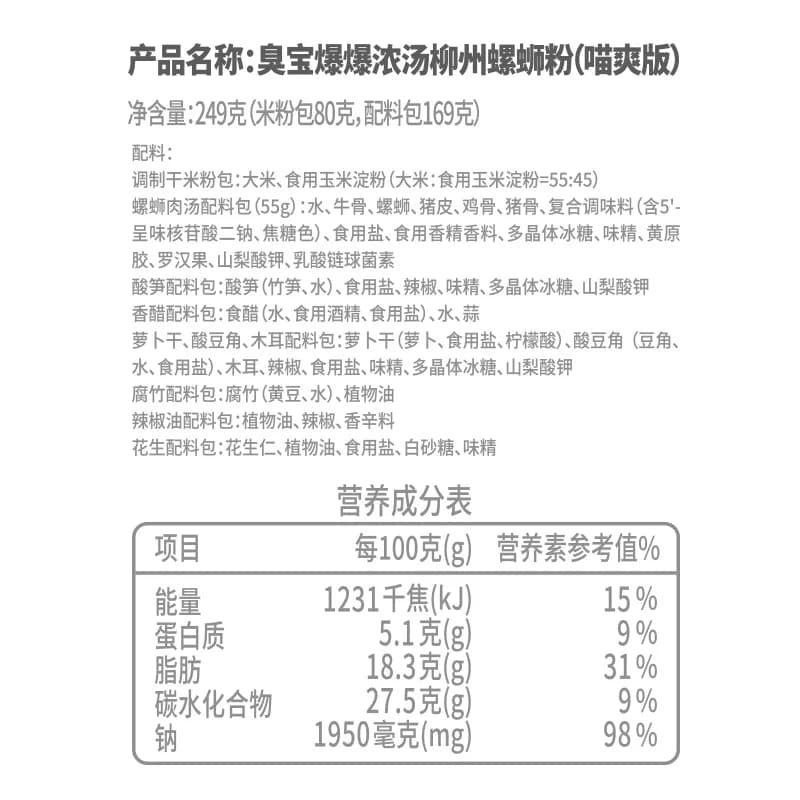 产品名称:臭宝爆爆浓汤柳州螺蛳粉(喵爽版)

净含量:249克(米粉包80克,配料包169克)

配料:
调制干米粉包:大米、食用玉米淀粉(大米:食用玉米淀粉=55:45)
螺蛳肉汤配料包(55g):水、牛骨、螺蛳、猪皮、鸡骨、猪骨、复合调味料(含5'-呈味核苷酸二钠、焦糖色)、食用盐、食用香精香料、多晶体冰糖、味精、黄原胶、罗汉果、山梨酸钾、乳酸链球菌素
酸笋配料包:酸笋(竹笋、水)、食用盐、辣椒、味精、多晶体冰糖、山梨酸钾
香醋配料包:食醋(水、食用酒精、食用盐)、水、蒜
萝卜干、酸豆角、木耳配料包:萝卜干(萝卜、食用盐、柠檬酸)、酸豆角(豆角、水、食用盐)、木耳、辣椒、食用盐、味精、多晶体冰糖、山梨酸钾
腐竹配料包:腐竹(黄豆、水)、植物油
辣椒油配料包:植物油、辣椒、香辛料
花生配料包:花生仁、植物油、食用盐、白砂糖、味精

营养成分表

| 项目 | 每100克(g) | 营养素参考值% |
|---|---|---|
| 能量 | 1231千焦(kJ) | 15% |
| 蛋白质 | 5.1克(g) | 9% |
| 脂肪 | 18.3克(g) | 31% |
| 碳水化合物 | 27.5克(g) | 9% |
| 钠 | 1950毫克(mg) | 98% |